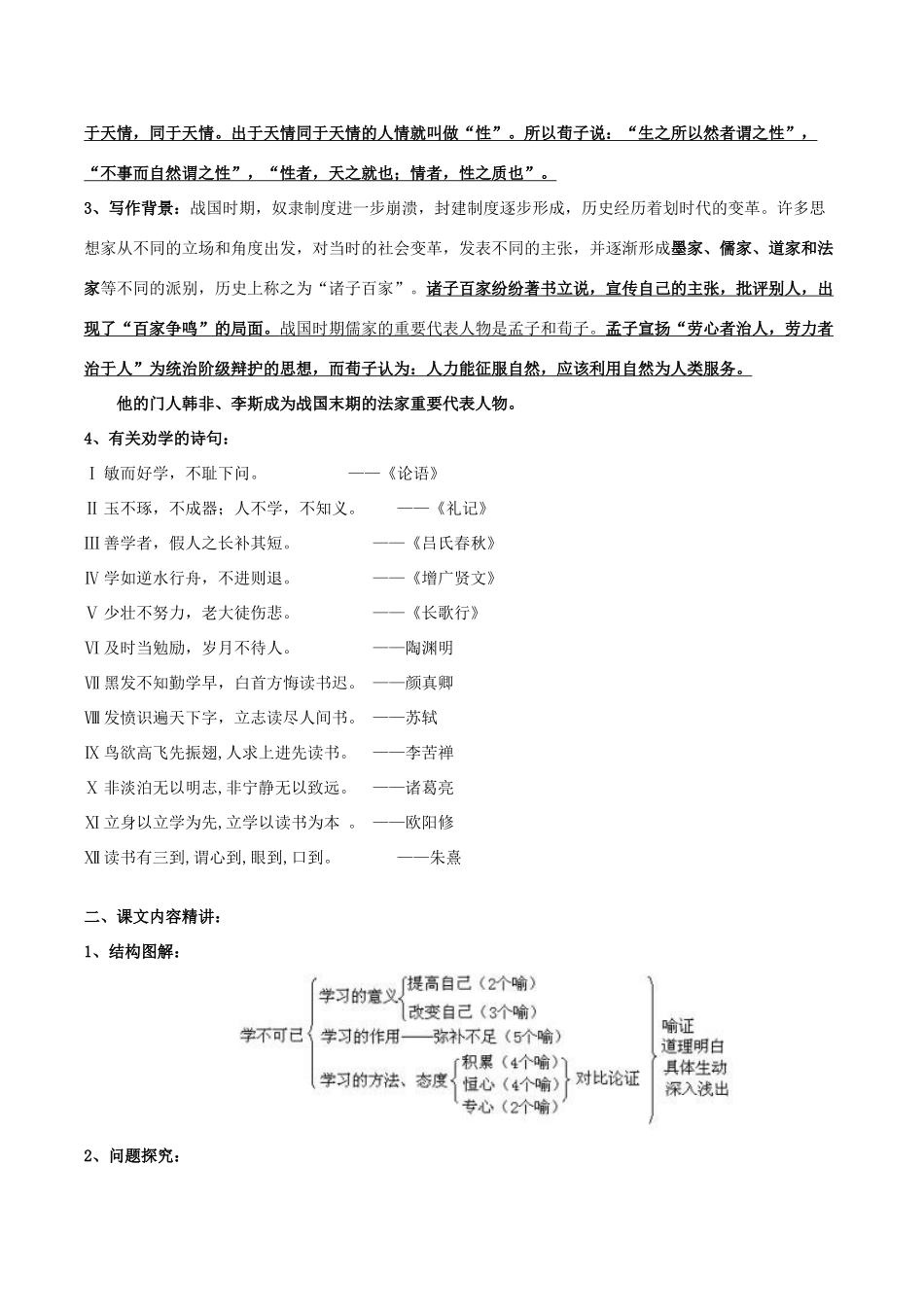 于天情，同于天情。出于天情同于天情的人情就叫做“性”。所以荀子说：“生之所以然者谓之性”，“不事而自然谓之性”，“性者，天之就也；情者，性之质也”。

3、写作背景：战国时期，奴隶制度进一步崩溃，封建制度逐步形成，历史经历着划时代的变革。许多思想家从不同的立场和角度出发，对当时的社会变革，发表不同的主张，并逐渐形成墨家、儒家、道家和法家等不同的派别，历史上称之为“诸子百家”。诸子百家纷纷著书立说，宣传自己的主张，批评别人，出现了“百家争鸣”的局面。战国时期儒家的重要代表人物是孟子和荀子。孟子宣扬“劳心者治人，劳力者治于人”为统治阶级辩护的思想，而荀子认为：人力能征服自然，应该利用自然为人类服务。

他的门人韩非、李斯成为战国末期的法家重要代表人物。

4、有关劝学的诗句：

Ⅰ 敏而好学，不耻下问。 ——《论语》

Ⅱ 玉不琢，不成器；人不学，不知义。 ——《礼记》

Ⅲ 善学者，假人之长补其短。 ——《吕氏春秋》

Ⅳ 学如逆水行舟，不进则退。 ——《增广贤文》

Ⅴ 少壮不努力，老大徒伤悲。 ——《长歌行》

Ⅵ 及时当勉励，岁月不待人。 ——陶渊明

Ⅶ 黑发不知勤学早，白首方悔读书迟。 ——颜真卿

Ⅷ 发愤识遍天下字，立志读尽人间书。 ——苏轼

Ⅸ 鸟欲高飞先振翅,人求上进先读书。 ——李苦禅

Ⅹ 非淡泊无以明志,非宁静无以致远。 ——诸葛亮

Ⅺ 立身以立学为先,立学以读书为本 。 ——欧阳修

Ⅻ 读书有三到,谓心到,眼到,口到。 ——朱熹

二、课文内容精讲：

1、结构图解：

学不可已
学习的意义 提高自己（2个喻） 改变自己（3个喻）
学习的作用——弥补不足（5个喻）
学习的方法、态度 积累（4个喻） 恒心（4个喻） 专心（2个喻） 对比论证
喻证 道理明白 具体生动 深入浅出

2、问题探究：